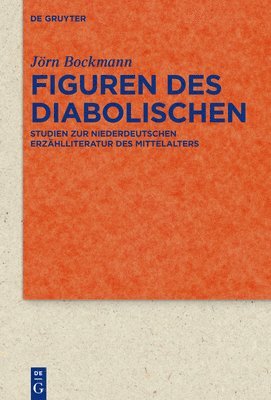 DE GRUYTER

Jörn Bockmann

FIGUREN DES DIABOLISCHEN

STUDIEN ZUR NIEDERDEUTSCHEN ERZÄHLLITERATUR DES MITTELALTERS

DE G